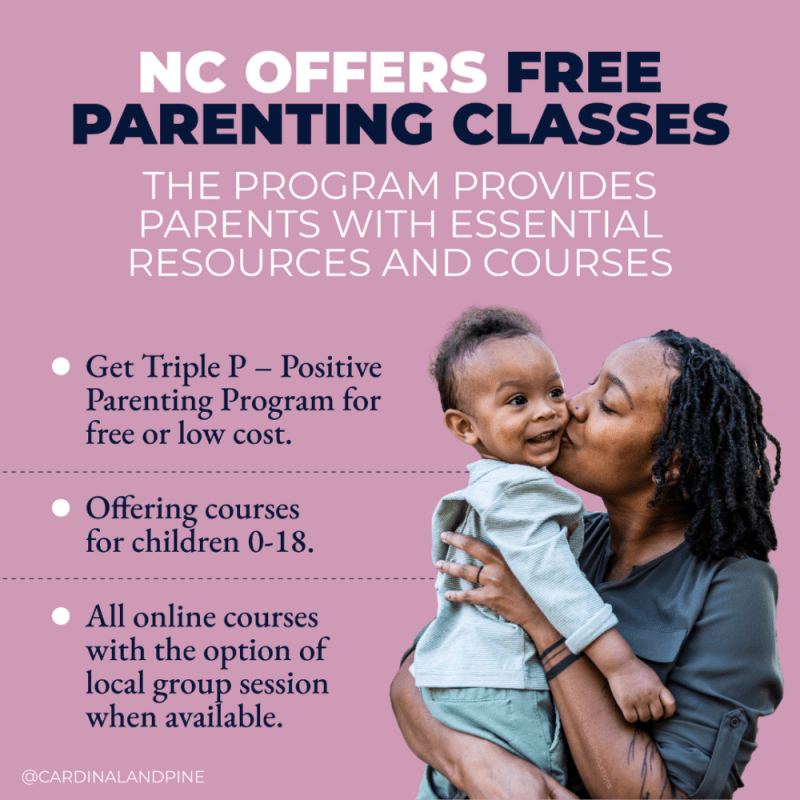 NC OFFERS FREE PARENTING CLASSES

THE PROGRAM PROVIDES PARENTS WITH ESSENTIAL RESOURCES AND COURSES

• Get Triple P – Positive Parenting Program for free or low cost.

• Offering courses for children 0-18.

• All online courses with the option of local group session when available.

@CARDINALANDPINE